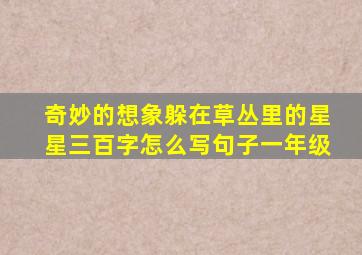 奇妙的想象躲在草丛里的星星三百字怎么写句子一年级